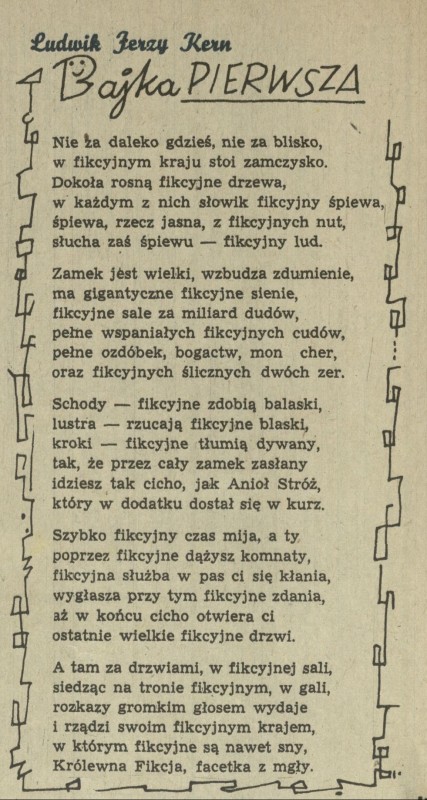 Ludwik Jerzy Kern

Bajka PIERWSZA

Nie za daleko gdzieś, nie za blisko,
w fikcyjnym kraju stoi zamczysko.
Dokoła rosną fikcyjne drzewa,
w każdym z nich słowik fikcyjny śpiewa,
śpiewa, rzecz jasna, z fikcyjnych nut,
słucha zaś śpiewu — fikcyjny lud.

Zamek jest wielki, wzbudza zdumienie,
ma gigantyczne fikcyjne sienie,
fikcyjne sale za miliard dudów,
pełne wspaniałych fikcyjnych cudów,
pełne ozdóbek, bogactw, mon cher,
oraz fikcyjnych ślicznych dwóch zer.

Schody — fikcyjne zdobią balaski,
lustra — rzucają fikcyjne blaski,
kroki — fikcyjne tłumią dywany,
tak, że przez cały zamek zasłany
idziesz tak cicho, jak Anioł Stróż,
który w dodatku dostał się w kurz.

Szybko fikcyjny czas mija, a ty
poprzez fikcyjne dążysz komnaty,
fikcyjna służba w pas ci się kłania,
wygłasza przy tym fikcyjne zdania,
aż w końcu cicho otwiera ci
ostatnie wielkie fikcyjne drzwi.

A tam za drzwiami, w fikcyjnej sali,
siedząc na tronie fikcyjnym, w gali,
rozkazy gromkim głosem wydaje
i rządzi swoim fikcyjnym krajem,
w którym fikcyjne są nawet sny,
Królewna Fikcja, facetka z mgły.